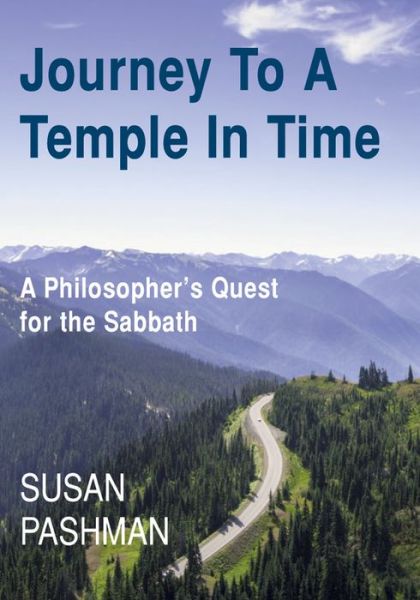 Journey To A Temple In Time

A Philosopher's Quest for the Sabbath

SUSAN PASHMAN